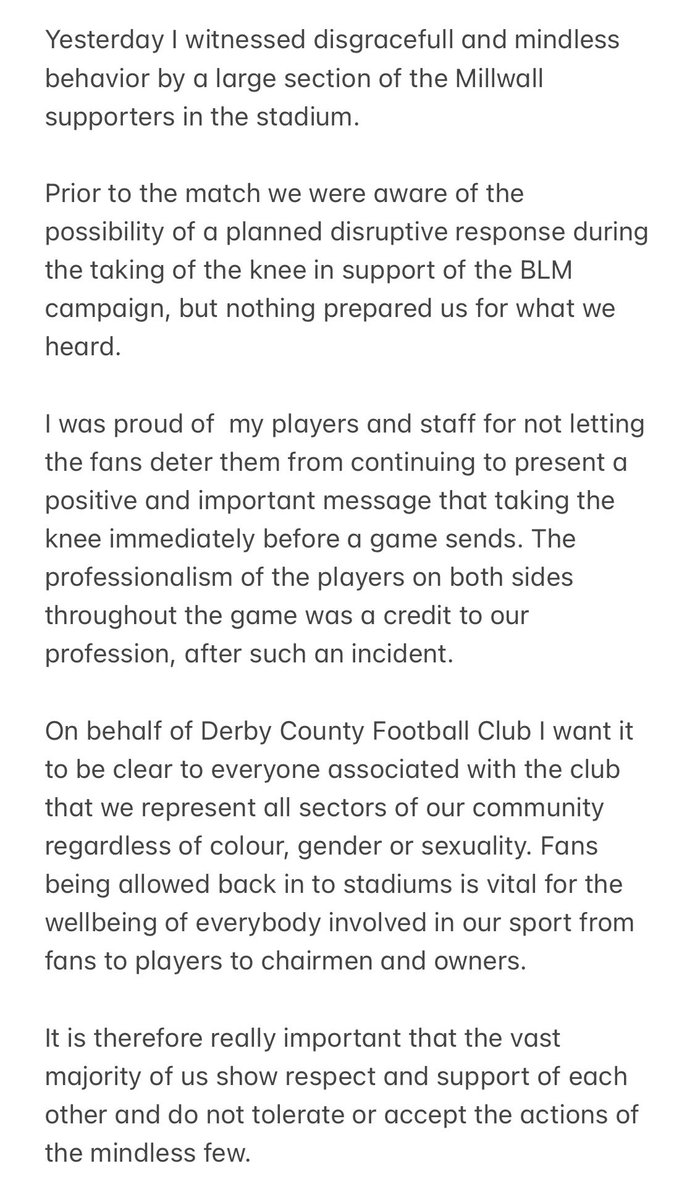 Yesterday I witnessed disgracefull and mindless behavior by a large section of the Millwall supporters in the stadium.

Prior to the match we were aware of the possibility of a planned disruptive response during the taking of the knee in support of the BLM campaign, but nothing prepared us for what we heard.

I was proud of  my players and staff for not letting the fans deter them from continuing to present a positive and important message that taking the knee immediately before a game sends. The professionalism of the players on both sides throughout the game was a credit to our profession, after such an incident.

On behalf of Derby County Football Club I want it to be clear to everyone associated with the club that we represent all sectors of our community regardless of colour, gender or sexuality. Fans being allowed back in to stadiums is vital for the wellbeing of everybody involved in our sport from fans to players to chairmen and owners.

It is therefore really important that the vast majority of us show respect and support of each other and do not tolerate or accept the actions of the mindless few.